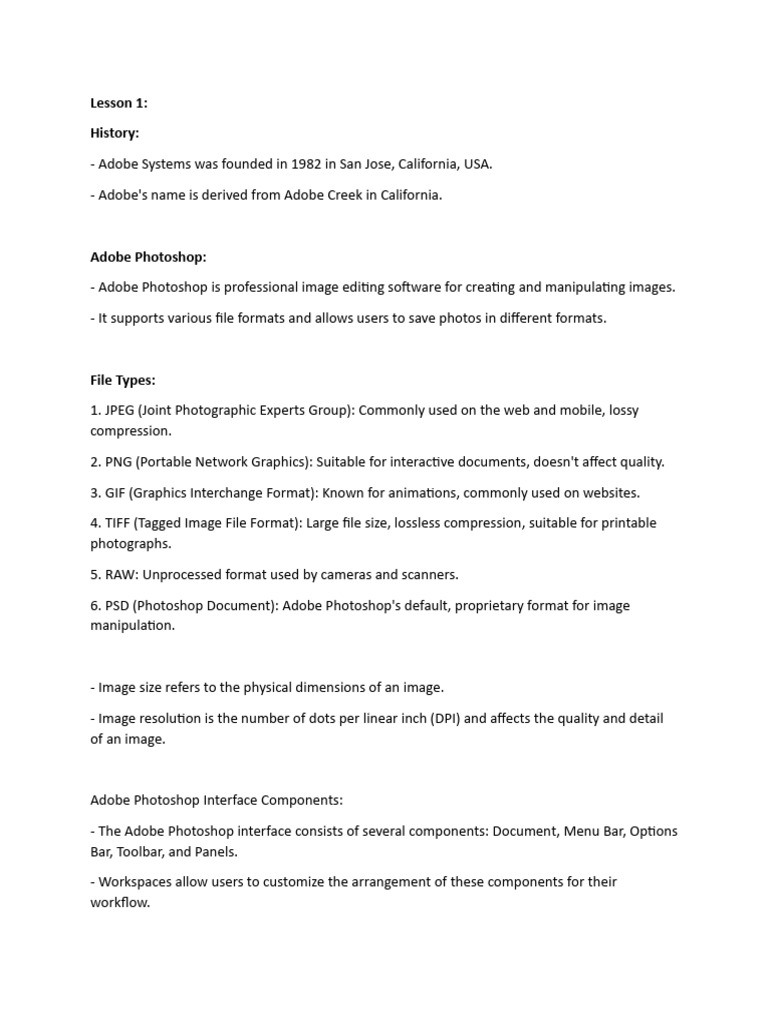 Lesson 1:

History:

- Adobe Systems was founded in 1982 in San Jose, California, USA.

- Adobe's name is derived from Adobe Creek in California.

Adobe Photoshop:

- Adobe Photoshop is professional image editing software for creating and manipulating images.

- It supports various file formats and allows users to save photos in different formats.

File Types:

1. JPEG (Joint Photographic Experts Group): Commonly used on the web and mobile, lossy compression.

2. PNG (Portable Network Graphics): Suitable for interactive documents, doesn't affect quality.

3. GIF (Graphics Interchange Format): Known for animations, commonly used on websites.

4. TIFF (Tagged Image File Format): Large file size, lossless compression, suitable for printable photographs.

5. RAW: Unprocessed format used by cameras and scanners.

6. PSD (Photoshop Document): Adobe Photoshop's default, proprietary format for image manipulation.

- Image size refers to the physical dimensions of an image.

- Image resolution is the number of dots per linear inch (DPI) and affects the quality and detail of an image.

Adobe Photoshop Interface Components:

- The Adobe Photoshop interface consists of several components: Document, Menu Bar, Options Bar, Toolbar, and Panels.

- Workspaces allow users to customize the arrangement of these components for their workflow.